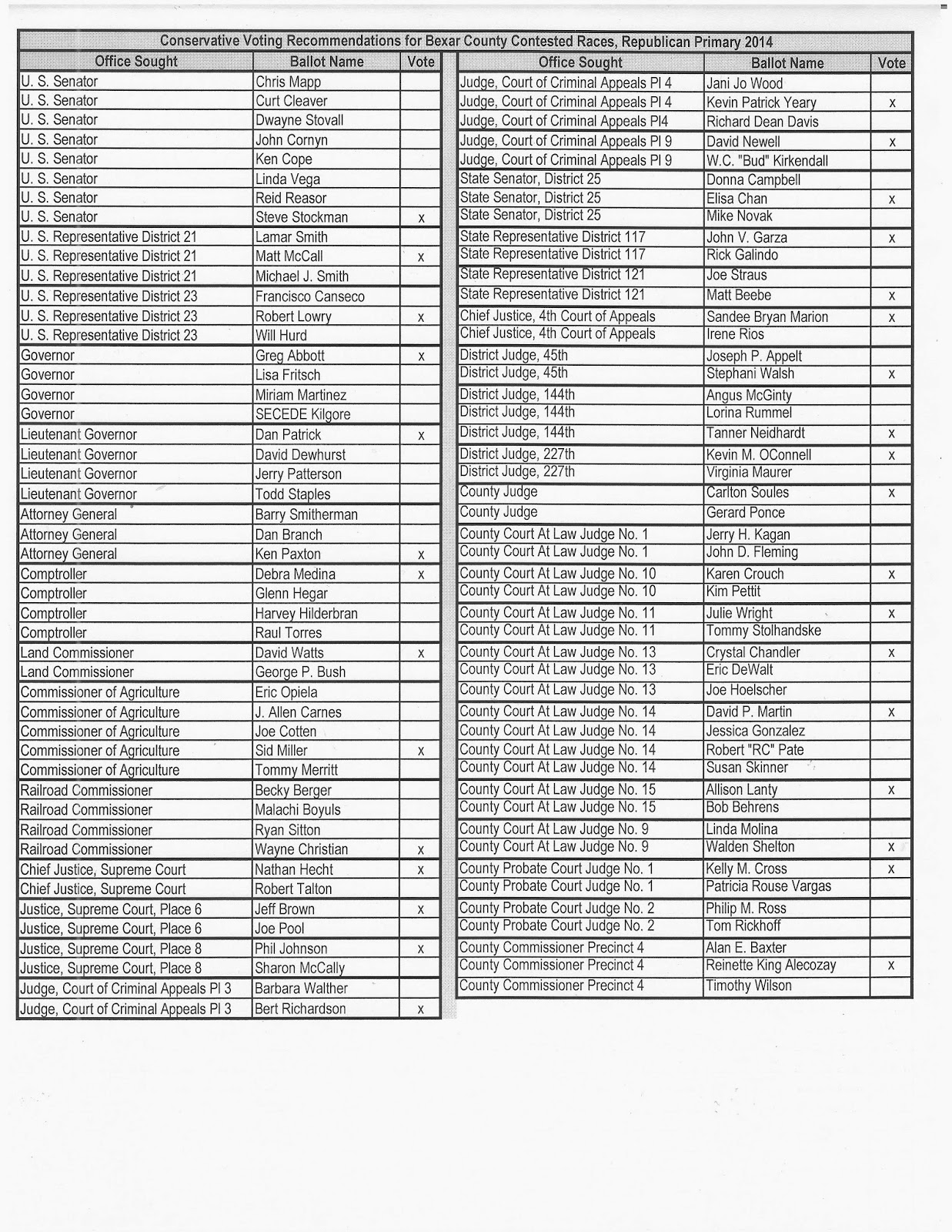 Conservative Voting Recommendations for Bexar County Contested Races, Republican Primary 2014

| Office Sought | Ballot Name | Vote |
|---|---|---|
| U. S. Senator | Chris Mapp | |
| U. S. Senator | Curt Cleaver | |
| U. S. Senator | Dwayne Stovall | |
| U. S. Senator | John Cornyn | |
| U. S. Senator | Ken Cope | |
| U. S. Senator | Linda Vega | |
| U. S. Senator | Reid Reasor | |
| U. S. Senator | Steve Stockman | x |
| U. S. Representative District 21 | Lamar Smith | |
| U. S. Representative District 21 | Matt McCall | x |
| U. S. Representative District 21 | Michael J. Smith | |
| U. S. Representative District 23 | Francisco Canseco | |
| U. S. Representative District 23 | Robert Lowry | x |
| U. S. Representative District 23 | Will Hurd | |
| Governor | Greg Abbott | x |
| Governor | Lisa Fritsch | |
| Governor | Miriam Martinez | |
| Governor | SECEDE Kilgore | |
| Lieutenant Governor | Dan Patrick | x |
| Lieutenant Governor | David Dewhurst | |
| Lieutenant Governor | Jerry Patterson | |
| Lieutenant Governor | Todd Staples | |
| Attorney General | Barry Smitherman | |
| Attorney General | Dan Branch | |
| Attorney General | Ken Paxton | x |
| Comptroller | Debra Medina | x |
| Comptroller | Glenn Hegar | |
| Comptroller | Harvey Hilderbran | |
| Comptroller | Raul Torres | |
| Land Commissioner | David Watts | x |
| Land Commissioner | George P. Bush | |
| Commissioner of Agriculture | Eric Opiela | |
| Commissioner of Agriculture | J. Allen Carnes | |
| Commissioner of Agriculture | Joe Cotten | |
| Commissioner of Agriculture | Sid Miller | x |
| Commissioner of Agriculture | Tommy Merritt | |
| Railroad Commissioner | Becky Berger | |
| Railroad Commissioner | Malachi Boyuls | |
| Railroad Commissioner | Ryan Sitton | |
| Railroad Commissioner | Wayne Christian | x |
| Chief Justice, Supreme Court | Nathan Hecht | x |
| Chief Justice, Supreme Court | Robert Talton | |
| Justice, Supreme Court, Place 6 | Jeff Brown | x |
| Justice, Supreme Court, Place 6 | Joe Pool | |
| Justice, Supreme Court, Place 8 | Phil Johnson | x |
| Justice, Supreme Court, Place 8 | Sharon McCally | |
| Judge, Court of Criminal Appeals Pl 3 | Barbara Walther | |
| Judge, Court of Criminal Appeals Pl 3 | Bert Richardson | x |

| Office Sought | Ballot Name | Vote |
|---|---|---|
| Judge, Court of Criminal Appeals Pl 4 | Jani Jo Wood | |
| Judge, Court of Criminal Appeals Pl 4 | Kevin Patrick Yeary | x |
| Judge, Court of Criminal Appeals Pl4 | Richard Dean Davis | |
| Judge, Court of Criminal Appeals Pl 9 | David Newell | x |
| Judge, Court of Criminal Appeals Pl 9 | W.C. "Bud" Kirkendall | |
| State Senator, District 25 | Donna Campbell | |
| State Senator, District 25 | Elisa Chan | x |
| State Senator, District 25 | Mike Novak | |
| State Representative District 117 | John V. Garza | x |
| State Representative District 117 | Rick Galindo | |
| State Representative District 121 | Joe Straus | |
| State Representative District 121 | Matt Beebe | x |
| Chief Justice, 4th Court of Appeals | Sandee Bryan Marion | x |
| Chief Justice, 4th Court of Appeals | Irene Rios | |
| District Judge, 45th | Joseph P. Appelt | |
| District Judge, 45th | Stephani Walsh | x |
| District Judge, 144th | Angus McGinty | |
| District Judge, 144th | Lorina Rummel | |
| District Judge, 144th | Tanner Neidhardt | x |
| District Judge, 227th | Kevin M. OConnell | x |
| District Judge, 227th | Virginia Maurer | |
| County Judge | Carlton Soules | x |
| County Judge | Gerard Ponce | |
| County Court At Law Judge No. 1 | Jerry H. Kagan | |
| County Court At Law Judge No. 1 | John D. Fleming | |
| County Court At Law Judge No. 10 | Karen Crouch | x |
| County Court At Law Judge No. 10 | Kim Pettit | |
| County Court At Law Judge No. 11 | Julie Wright | x |
| County Court At Law Judge No. 11 | Tommy Stolhandske | |
| County Court At Law Judge No. 13 | Crystal Chandler | x |
| County Court At Law Judge No. 13 | Eric DeWalt | |
| County Court At Law Judge No. 13 | Joe Hoelscher | |
| County Court At Law Judge No. 14 | David P. Martin | x |
| County Court At Law Judge No. 14 | Jessica Gonzalez | |
| County Court At Law Judge No. 14 | Robert "RC" Pate | |
| County Court At Law Judge No. 14 | Susan Skinner | |
| County Court At Law Judge No. 15 | Allison Lanty | x |
| County Court At Law Judge No. 15 | Bob Behrens | |
| County Court At Law Judge No. 9 | Linda Molina | |
| County Court At Law Judge No. 9 | Walden Shelton | x |
| County Probate Court Judge No. 1 | Kelly M. Cross | x |
| County Probate Court Judge No. 1 | Patricia Rouse Vargas | |
| County Probate Court Judge No. 2 | Philip M. Ross | |
| County Probate Court Judge No. 2 | Tom Rickhoff | |
| County Commissioner Precinct 4 | Alan E. Baxter | |
| County Commissioner Precinct 4 | Reinette King Alecozay | x |
| County Commissioner Precinct 4 | Timothy Wilson | |